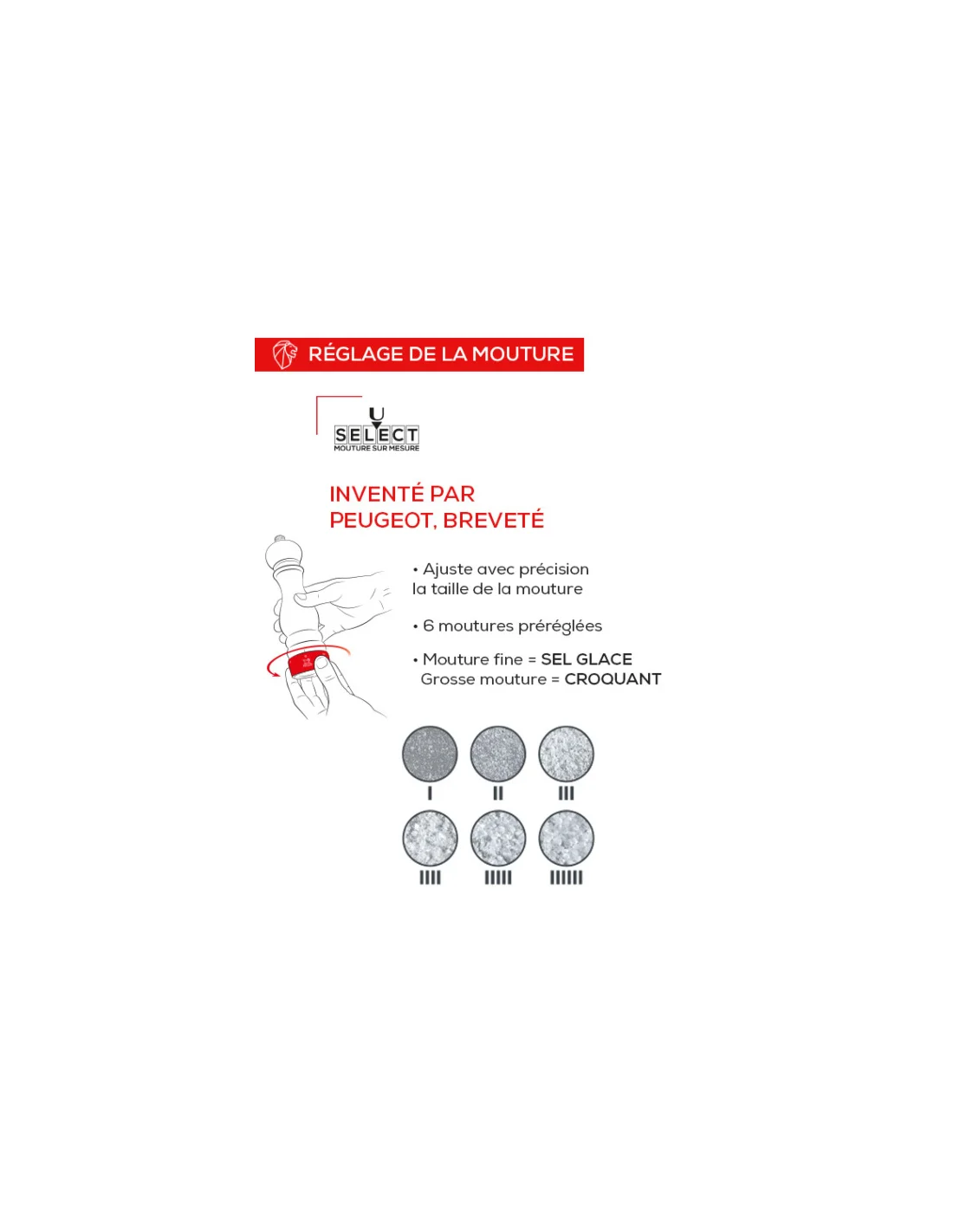 RÉGLAGE DE LA MOUTURE

U
SELECT
MOUTURE SUR MESURE

INVENTÉ PAR PEUGEOT, BREVETÉ

• Ajuste avec précision la taille de la mouture

• 6 moutures préréglées

• Mouture fine = SEL GLACE
Grosse mouture = CROQUANT

I II III
IIII IIIII IIIIII